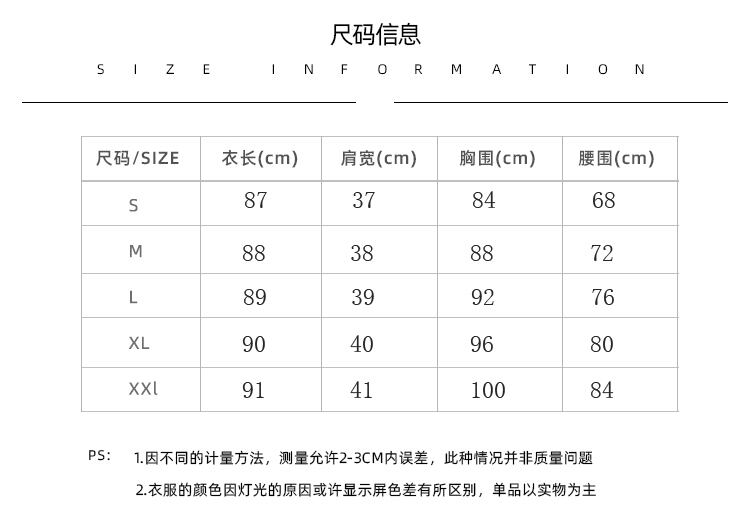 尺码信息

SIZE INFORMATION

| 尺码/SIZE | 衣长(cm) | 肩宽(cm) | 胸围(cm) | 腰围(cm) |
|---|---|---|---|---|
| S | 87 | 37 | 84 | 68 |
| M | 88 | 38 | 88 | 72 |
| L | 89 | 39 | 92 | 76 |
| XL | 90 | 40 | 96 | 80 |
| XXl | 91 | 41 | 100 | 84 |

PS: 1.因不同的计量方法，测量允许2-3CM内误差，此种情况并非质量问题

2.衣服的颜色因灯光的原因或许显示屏色差有所区别，单品以实物为主